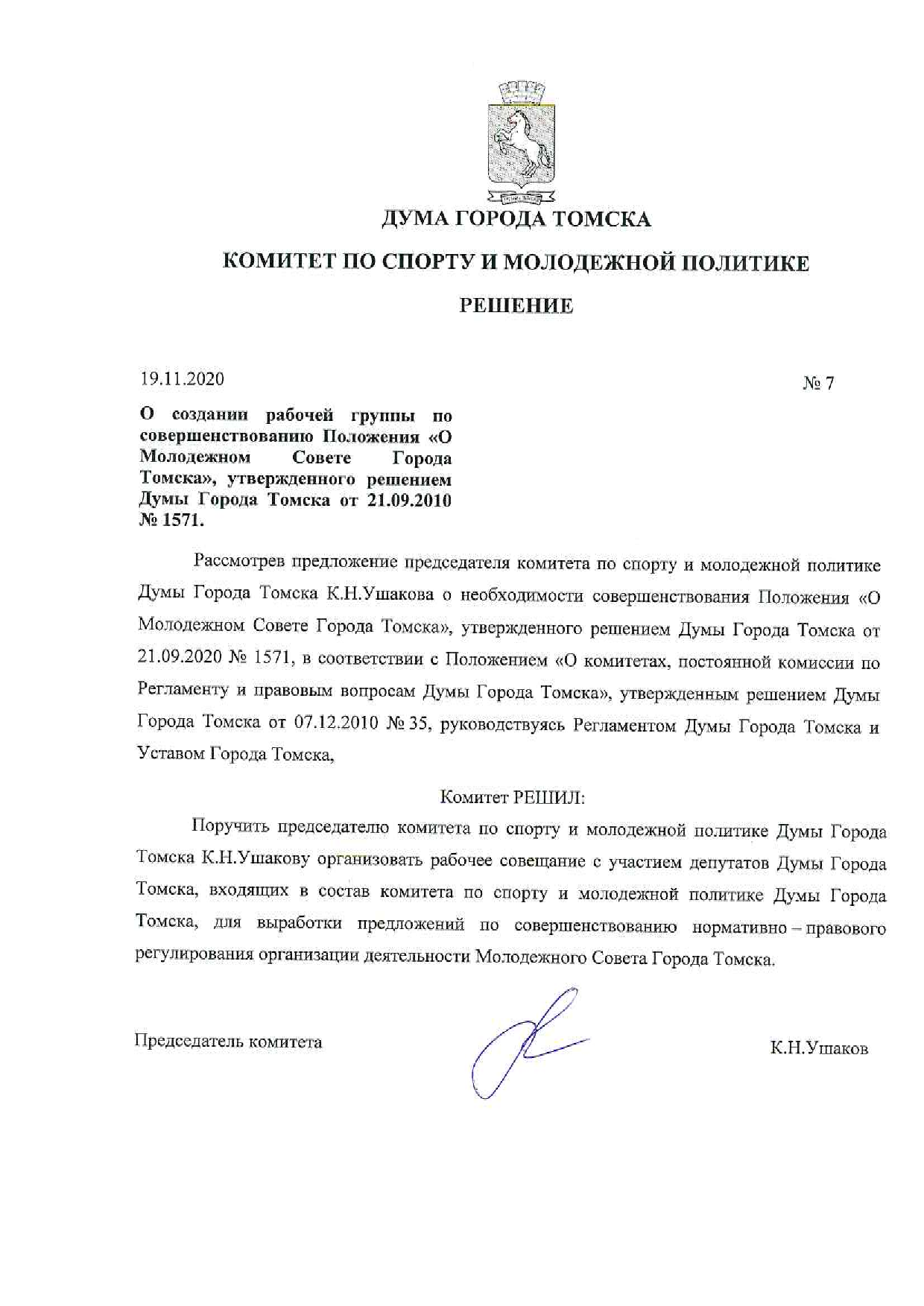 ДУМА ГОРОДА ТОМСКА

КОМИТЕТ ПО СПОРТУ И МОЛОДЕЖНОЙ ПОЛИТИКЕ

РЕШЕНИЕ

19.11.2020

№ 7

О создании рабочей группы по совершенствованию Положения «О Молодежном Совете Города Томска», утвержденного решением Думы Города Томска от 21.09.2010 № 1571.

Рассмотрев предложение председателя комитета по спорту и молодежной политике Думы Города Томска К.Н.Ушакова о необходимости совершенствования Положения «О Молодежном Совете Города Томска», утвержденного решением Думы Города Томска от 21.09.2020 № 1571, в соответствии с Положением «О комитетах, постоянной комиссии по Регламенту и правовым вопросам Думы Города Томска», утвержденным решением Думы Города Томска от 07.12.2010 № 35, руководствуясь Регламентом Думы Города Томска и Уставом Города Томска,

Комитет РЕШИЛ:

Поручить председателю комитета по спорту и молодежной политике Думы Города Томска К.Н.Ушакову организовать рабочее совещание с участием депутатов Думы Города Томска, входящих в состав комитета по спорту и молодежной политике Думы Города Томска, для выработки предложений по совершенствованию нормативно – правового регулирования организации деятельности Молодежного Совета Города Томска.

Председатель комитета

К.Н.Ушаков